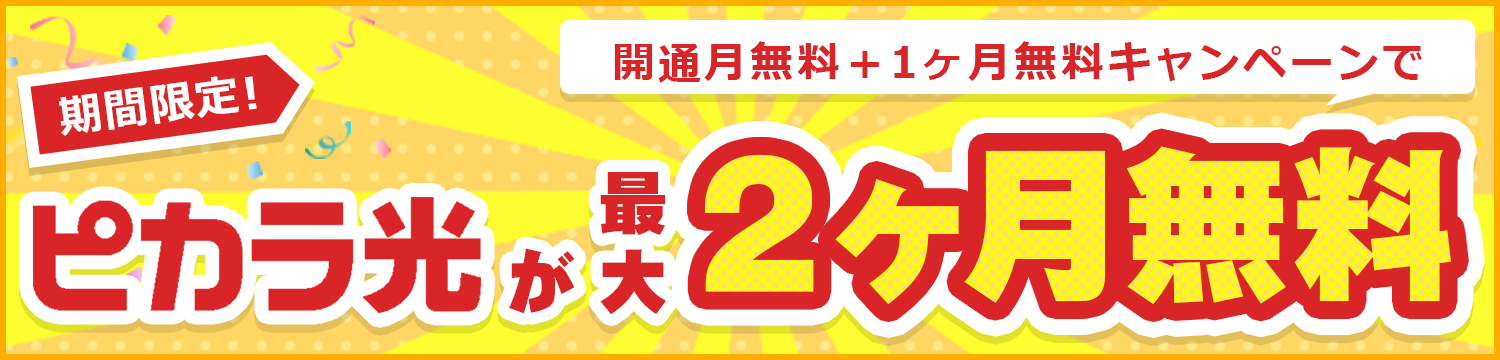 期間限定!

開通月無料＋1ヶ月無料キャンペーンで

ピカラ光が最大2ヶ月無料